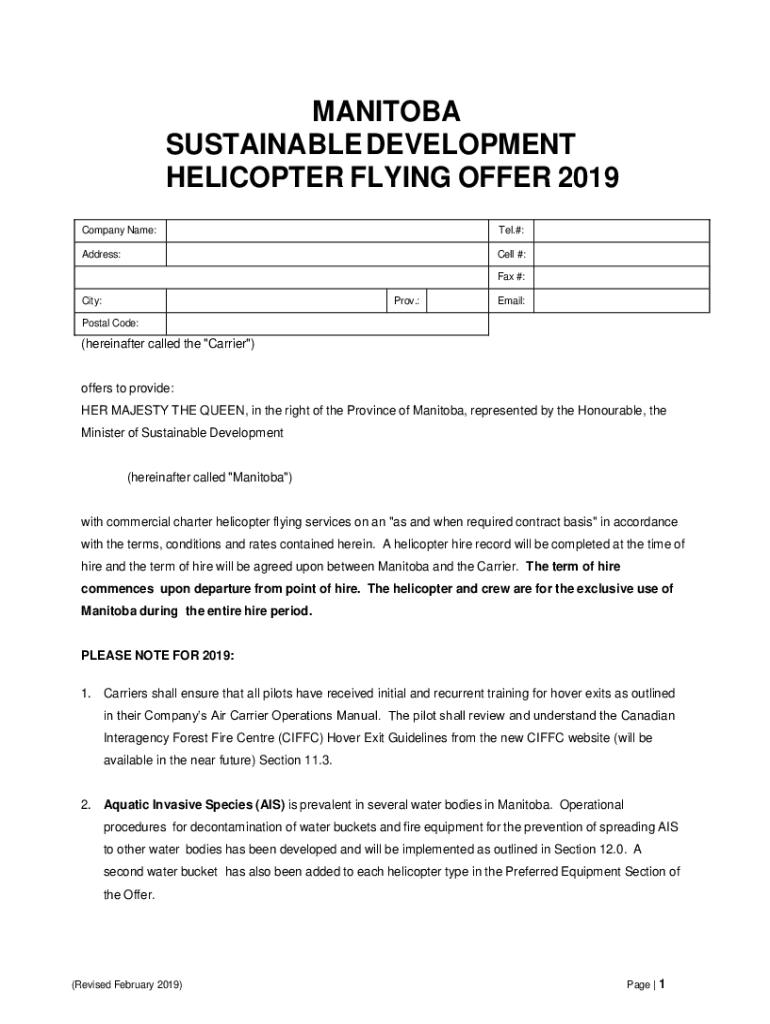 MANITOBA
SUSTAINABLE DEVELOPMENT
HELICOPTER FLYING OFFER 2019

| Company Name: | | | | Tel.#: | |
|---|---|---|---|---|---|
| Address: | | | | Cell #: | |
| | | | | Fax #: | |
| City: | | Prov.: | | Email: | |
| Postal Code: | | | | | |

(hereinafter called the "Carrier")

offers to provide:
HER MAJESTY THE QUEEN, in the right of the Province of Manitoba, represented by the Honourable, the Minister of Sustainable Development

(hereinafter called "Manitoba")

with commercial charter helicopter flying services on an "as and when required contract basis" in accordance with the terms, conditions and rates contained herein. A helicopter hire record will be completed at the time of hire and the term of hire will be agreed upon between Manitoba and the Carrier. The term of hire commences upon departure from point of hire. The helicopter and crew are for the exclusive use of Manitoba during the entire hire period.

PLEASE NOTE FOR 2019:

1. Carriers shall ensure that all pilots have received initial and recurrent training for hover exits as outlined in their Company's Air Carrier Operations Manual. The pilot shall review and understand the Canadian Interagency Forest Fire Centre (CIFFC) Hover Exit Guidelines from the new CIFFC website (will be available in the near future) Section 11.3.

2. Aquatic Invasive Species (AIS) is prevalent in several water bodies in Manitoba. Operational procedures for decontamination of water buckets and fire equipment for the prevention of spreading AIS to other water bodies has been developed and will be implemented as outlined in Section 12.0. A second water bucket has also been added to each helicopter type in the Preferred Equipment Section of the Offer.

(Revised February 2019)

Page | 1